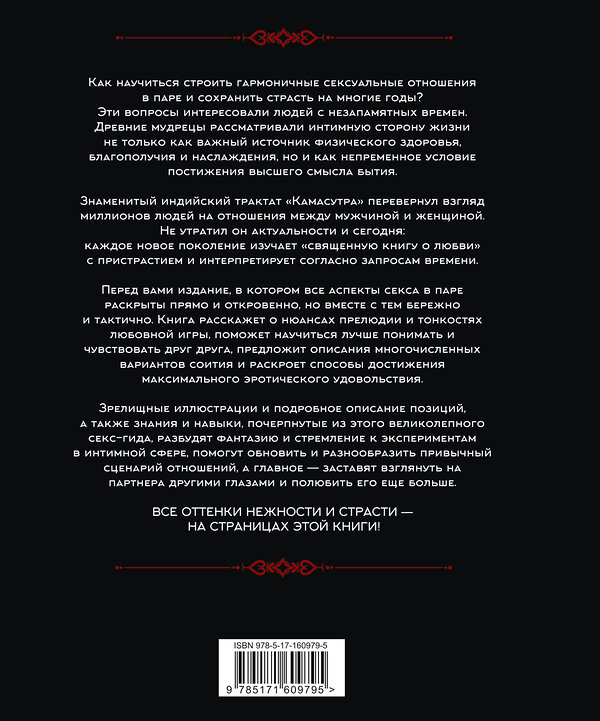 Как научиться строить гармоничные сексуальные отношения в паре и сохранить страсть на многие годы? Эти вопросы интересовали людей с незапамятных времен. Древние мудрецы рассматривали интимную сторону жизни не только как важный источник физического здоровья, благополучия и наслаждения, но и как непременное условие постижения высшего смысла бытия.

Знаменитый индийский трактат «Камасутра» перевернул взгляд миллионов людей на отношения между мужчиной и женщиной. Не утратил он актуальности и сегодня: каждое новое поколение изучает «священную книгу о любви» с пристрастием и интерпретирует согласно запросам времени.

Перед вами издание, в котором все аспекты секса в паре раскрыты прямо и откровенно, но вместе с тем бережно и тактично. Книга расскажет о нюансах прелюдии и тонкостях любовной игры, поможет научиться лучше понимать и чувствовать друг друга, предложит описания многочисленных вариантов соития и раскроет способы достижения максимального эротического удовольствия.

Зрелищные иллюстрации и подробное описание позиций, а также знания и навыки, почерпнутые из этого великолепного секс-гида, разбудят фантазию и стремление к экспериментам в интимной сфере, помогут обновить и разнообразить привычный сценарий отношений, а главное — заставят взглянуть на партнера другими глазами и полюбить его еще больше.

ВСЕ ОТТЕНКИ НЕЖНОСТИ И СТРАСТИ — НА СТРАНИЦАХ ЭТОЙ КНИГИ!

ISBN 978-5-17-160979-5

9 785171 609795 >